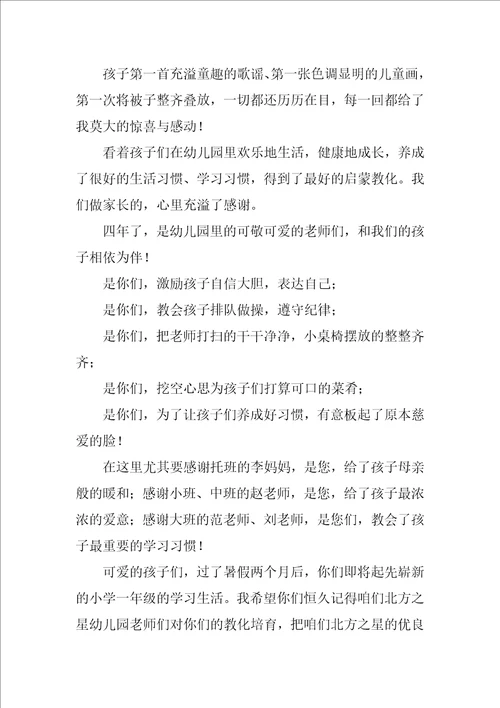 孩子第一首充溢童趣的歌谣、第一张色调显明的儿童画，第一次将被子整齐叠放，一切都还历历在目，每一回都给了我莫大的惊喜与感动！

看着孩子们在幼儿园里欢乐地生活，健康地成长，养成了很好的生活习惯、学习习惯，得到了最好的启蒙教化。我们做家长的，心里充溢了感谢。

四年了，是幼儿园里的可敬可爱的老师们，和我们的孩子相依为伴！

是你们，激励孩子自信大胆，表达自己；

是你们，教会孩子排队做操，遵守纪律；

是你们，把老师打扫的干干净净，小桌椅摆放的整整齐齐；

是你们，挖空心思为孩子们打算可口的菜肴；

是你们，为了让孩子们养成好习惯，有意板起了原本慈爱的脸！

在这里尤其要感谢托班的李妈妈，是您，给了孩子母亲般的暖和；感谢小班、中班的赵老师，是您，给了孩子最浓浓的爱意；感谢大班的范老师、刘老师，是您们，教会了孩子最重要的学习习惯！

可爱的孩子们，过了暑假两个月后，你们即将起先崭新的小学一年级的学习生活。我希望你们恒久记得咱们北方之星幼儿园老师们对你们的教化培育，把咱们北方之星的优良